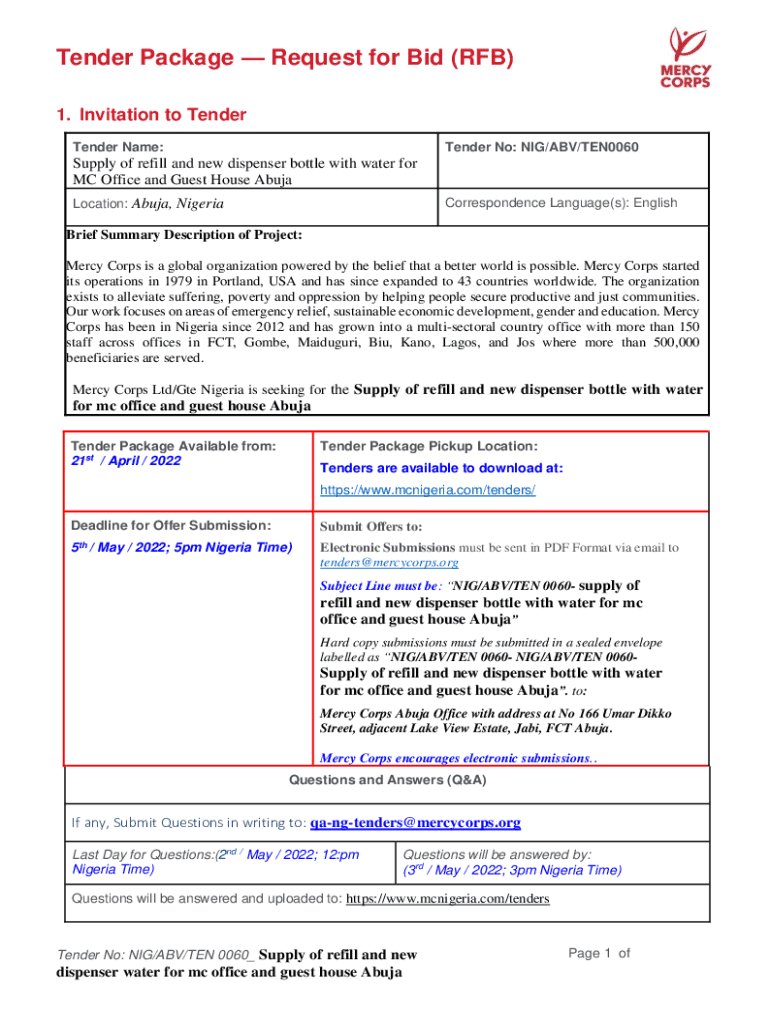 Tender Package — Request for Bid (RFB)

MERCY CORPS

1. Invitation to Tender

| Tender Name: Supply of refill and new dispenser bottle with water for MC Office and Guest House Abuja | Tender No: NIG/ABV/TEN0060 |
|---|---|
| Location: Abuja, Nigeria | Correspondence Language(s): English |

Brief Summary Description of Project:

Mercy Corps is a global organization powered by the belief that a better world is possible. Mercy Corps started its operations in 1979 in Portland, USA and has since expanded to 43 countries worldwide. The organization exists to alleviate suffering, poverty and oppression by helping people secure productive and just communities. Our work focuses on areas of emergency relief, sustainable economic development, gender and education. Mercy Corps has been in Nigeria since 2012 and has grown into a multi-sectoral country office with more than 150 staff across offices in FCT, Gombe, Maiduguri, Biu, Kano, Lagos, and Jos where more than 500,000 beneficiaries are served.

Mercy Corps Ltd/Gte Nigeria is seeking for the Supply of refill and new dispenser bottle with water for mc office and guest house Abuja

| Tender Package Available from: $21^{st}$ / April / 2022 | Tender Package Pickup Location: Tenders are available to download at: https://www.mcnigeria.com/tenders/ |
|---|---|
| Deadline for Offer Submission: $5^{th}$ / May / 2022; 5pm Nigeria Time) | Submit Offers to: Electronic Submissions must be sent in PDF Format via email to tenders@mercycorps.org Subject Line must be: "NIG/ABV/TEN 0060- supply of refill and new dispenser bottle with water for mc office and guest house Abuja" Hard copy submissions must be submitted in a sealed envelope labelled as "NIG/ABV/TEN 0060- NIG/ABV/TEN 0060- Supply of refill and new dispenser bottle with water for mc office and guest house Abuja". to: Mercy Corps Abuja Office with address at No 166 Umar Dikko Street, adjacent Lake View Estate, Jabi, FCT Abuja. Mercy Corps encourages electronic submissions.. |

Questions and Answers (Q&A)

If any, Submit Questions in writing to: qa-ng-tenders@mercycorps.org

| Last Day for Questions:($2^{nd}$ / May / 2022; 12:pm Nigeria Time) | Questions will be answered by: ($3^{rd}$ / May / 2022; 3pm Nigeria Time) |
|---|---|

Questions will be answered and uploaded to: https://www.mcnigeria.com/tenders

Tender No: NIG/ABV/TEN 0060_ Supply of refill and new dispenser water for mc office and guest house Abuja

Page 1 of